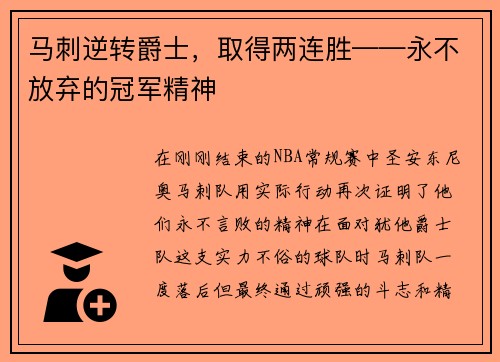 马刺逆转爵士，取得两连胜——永不放弃的冠军精神

在刚刚结束的NBA常规赛中圣安东尼奥马刺队用实际行动再次证明了他们永不言败的精神在面对犹他爵士队这支实力不俗的球队时马刺队一度落后但最终通过顽强的斗志和精